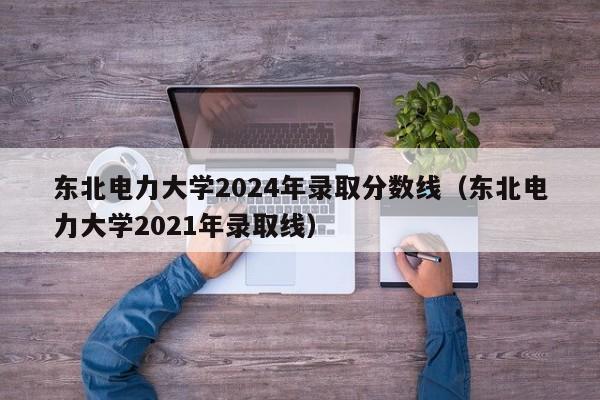 东北电力大学2024年录取分数线（东北电力大学2021年录取线）